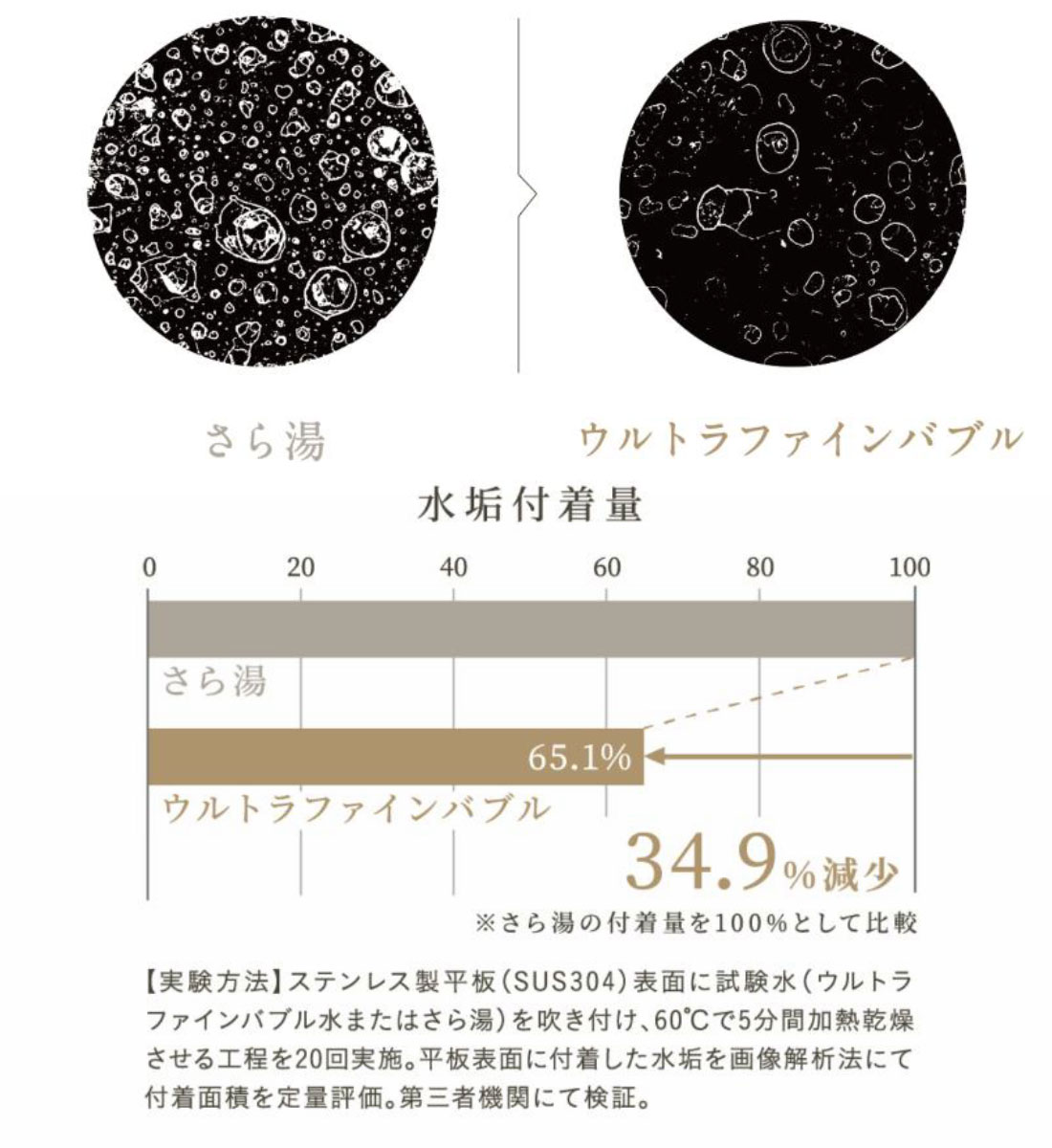 さら湯

ウルトラファインバブル

水垢付着量

0 20 40 60 80 100

さら湯

65.1%

ウルトラファインバブル

34.9%減少

※さら湯の付着量を100%として比較

【実験方法】ステンレス製平板(SUS304)表面に試験水(ウルトラファインバブル水またはさら湯)を吹き付け、60℃で5分間加熱乾燥させる工程を20回実施。平板表面に付着した水垢を画像解析法にて付着面積を定量評価。第三者機関にて検証。